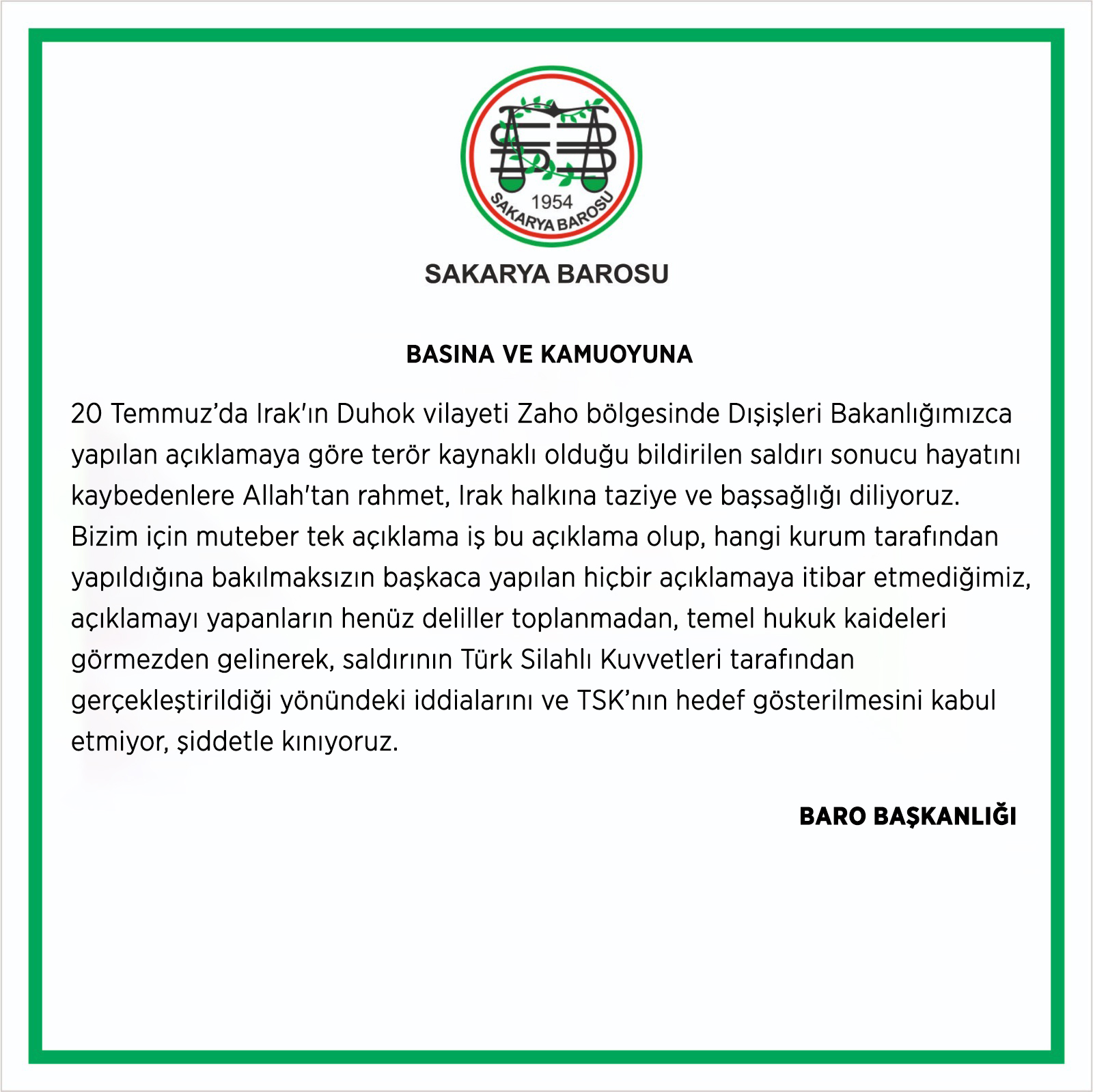 1954
SAKARYA BAROSU

SAKARYA BAROSU

BASINA VE KAMUOYUNA

20 Temmuz'da Irak'ın Duhok vilayeti Zaho bölgesinde Dışişleri Bakanlığımızca yapılan açıklamaya göre terör kaynaklı olduğu bildirilen saldırı sonucu hayatını kaybedenlere Allah'tan rahmet, Irak halkına taziye ve başsağlığı diliyoruz. Bizim için muteber tek açıklama iş bu açıklama olup, hangi kurum tarafından yapıldığına bakılmaksızın başkaca yapılan hiçbir açıklamaya itibar etmediğimiz, açıklamayı yapanların henüz deliller toplanmadan, temel hukuk kaideleri görmezden gelinerek, saldırının Türk Silahlı Kuvvetleri tarafından gerçekleştirildiği yönündeki iddialarını ve TSK'nın hedef gösterilmesini kabul etmiyor, şiddetle kınıyoruz.

BARO BAŞKANLIĞI